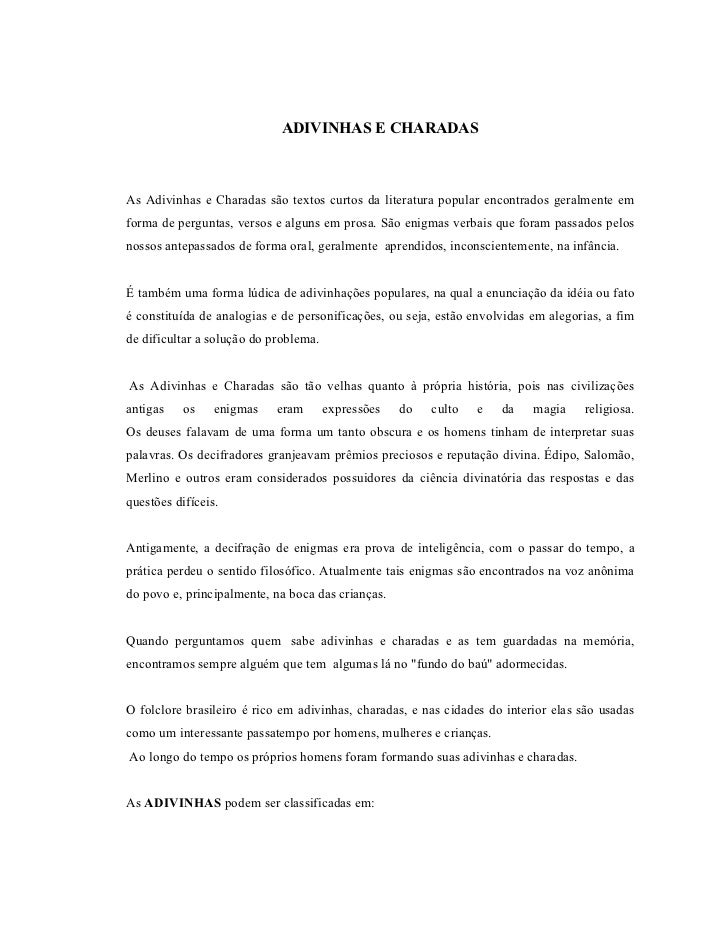 ADIVINHAS E CHARADAS

As Adivinhas e Charadas são textos curtos da literatura popular encontrados geralmente em forma de perguntas, versos e alguns em prosa. São enigmas verbais que foram passados pelos nossos antepassados de forma oral, geralmente aprendidos, inconscientemente, na infância.

É também uma forma lúdica de adivinhações populares, na qual a enunciação da idéia ou fato é constituída de analogias e de personificações, ou seja, estão envolvidas em alegorias, a fim de dificultar a solução do problema.

As Adivinhas e Charadas são tão velhas quanto à própria história, pois nas civilizações antigas os enigmas eram expressões do culto e da magia religiosa.
Os deuses falavam de uma forma um tanto obscura e os homens tinham de interpretar suas palavras. Os decifradores granjeavam prêmios preciosos e reputação divina. Édipo, Salomão, Merlino e outros eram considerados possuidores da ciência divinatória das respostas e das questões difíceis.

Antigamente, a decifração de enigmas era prova de inteligência, com o passar do tempo, a prática perdeu o sentido filosófico. Atualmente tais enigmas são encontrados na voz anônima do povo e, principalmente, na boca das crianças.

Quando perguntamos quem sabe adivinhas e charadas e as tem guardadas na memória, encontramos sempre alguém que tem algumas lá no "fundo do baú" adormecidas.

O folclore brasileiro é rico em adivinhas, charadas, e nas cidades do interior elas são usadas como um interessante passatempo por homens, mulheres e crianças.
Ao longo do tempo os próprios homens foram formando suas adivinhas e charadas.

As **ADIVINHAS** podem ser classificadas em: